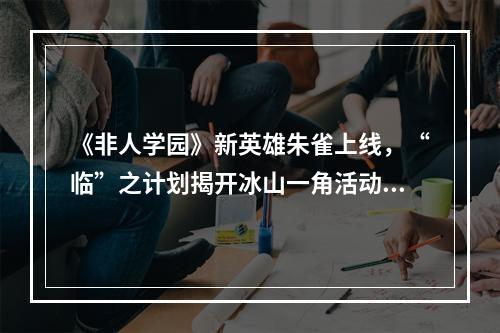 《非人学园》新英雄朱雀上线，“临”之计划揭开冰山一角活动...